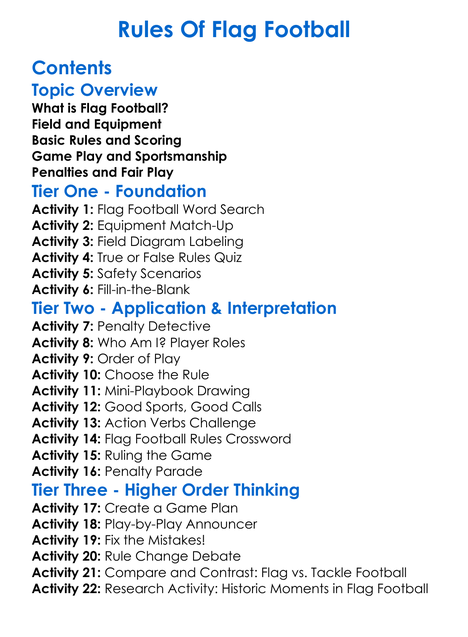 Rules Of Flag Football

Contents

Topic Overview

What is Flag Football?
Field and Equipment
Basic Rules and Scoring
Game Play and Sportsmanship
Penalties and Fair Play

Tier One - Foundation

Activity 1: Flag Football Word Search
Activity 2: Equipment Match-Up
Activity 3: Field Diagram Labeling
Activity 4: True or False Rules Quiz
Activity 5: Safety Scenarios
Activity 6: Fill-in-the-Blank

Tier Two - Application & Interpretation

Activity 7: Penalty Detective
Activity 8: Who Am I? Player Roles
Activity 9: Order of Play
Activity 10: Choose the Rule
Activity 11: Mini-Playbook Drawing
Activity 12: Good Sports, Good Calls
Activity 13: Action Verbs Challenge
Activity 14: Flag Football Rules Crossword
Activity 15: Ruling the Game
Activity 16: Penalty Parade

Tier Three - Higher Order Thinking

Activity 17: Create a Game Plan
Activity 18: Play-by-Play Announcer
Activity 19: Fix the Mistakes!
Activity 20: Rule Change Debate
Activity 21: Compare and Contrast: Flag vs. Tackle Football
Activity 22: Research Activity: Historic Moments in Flag Football